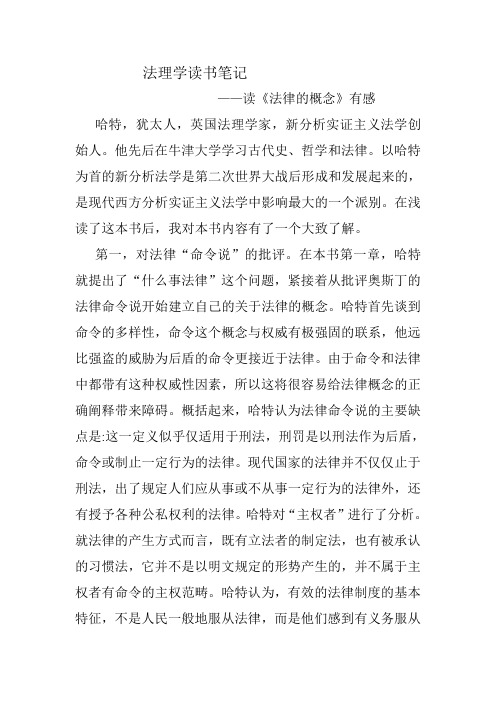 法理学读书笔记

——读《法律的概念》有感

哈特，犹太人，英国法理学家，新分析实证主义法学创始人。他先后在牛津大学学习古代史、哲学和法律。以哈特为首的新分析法学是第二次世界大战后形成和发展起来的，是现代西方分析实证主义法学中影响最大的一个派别。在浅读了这本书后，我对本书内容有了一个大致了解。

第一，对法律“命令说”的批评。在本书第一章，哈特就提出了“什么事法律”这个问题，紧接着从批评奥斯丁的法律命令说开始建立自己的关于法律的概念。哈特首先谈到命令的多样性，命令这个概念与权威有极强固的联系，他远比强盗的威胁为后盾的命令更接近于法律。由于命令和法律中都带有这种权威性因素，所以这将很容易给法律概念的正确阐释带来障碍。概括起来，哈特认为法律命令说的主要缺点是:这一定义似乎仅适用于刑法，刑罚是以刑法作为后盾，命令或制止一定行为的法律。现代国家的法律并不仅仅止于刑法，出了规定人们应从事或不从事一定行为的法律外，还有授予各种公私权利的法律。哈特对“主权者”进行了分析。就法律的产生方式而言，既有立法者的制定法，也有被承认的习惯法，它并不是以明文规定的形势产生的，并不属于主权者有命令的主权范畴。哈特认为，有效的法律制度的基本特征，不是人民一般地服从法律，而是他们感到有义务服从